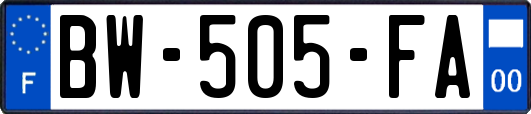 F
BW-505-FA
00